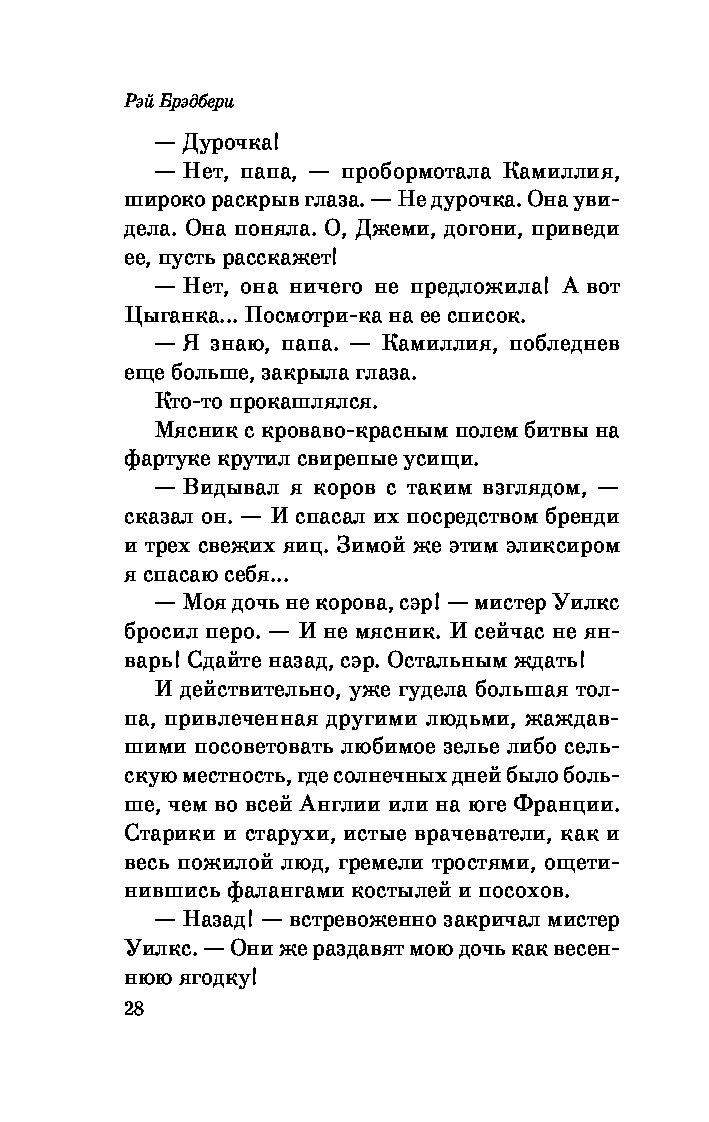 Рэй Брэдбери

— Дурочка!

— Нет, папа, — пробормотала Камиллия, широко раскрыв глаза. — Не дурочка. Она увидела. Она поняла. О, Джеми, догони, приведи ее, пусть расскажет!

— Нет, она ничего не предложила! А вот Цыганка... Посмотри-ка на ее список.

— Я знаю, папа. — Камиллия, побледнев еще больше, закрыла глаза.

Кто-то прокашлялся.

Мясник с кроваво-красным полем битвы на фартуке крутил свирепые усищи.

— Видывал я коров с таким взглядом, — сказал он. — И спасал их посредством бренди и трех свежих яиц. Зимой же этим эликсиром я спасаю себя...

— Моя дочь не корова, сэр! — мистер Уилкс бросил перо. — И не мясник. И сейчас не январь! Сдайте назад, сэр. Остальным ждать!

И действительно, уже гудела большая толпа, привлеченная другими людьми, жаждавшими посоветовать любимое зелье либо сельскую местность, где солнечных дней было больше, чем во всей Англии или на юге Франции. Старики и старухи, истые врачеватели, как и весь пожилой люд, гремели тростями, ощетинившись фалангами костылей и посохов.

— Назад! — встревоженно закричал мистер Уилкс. — Они же раздавят мою дочь как весеннюю ягодку!

28